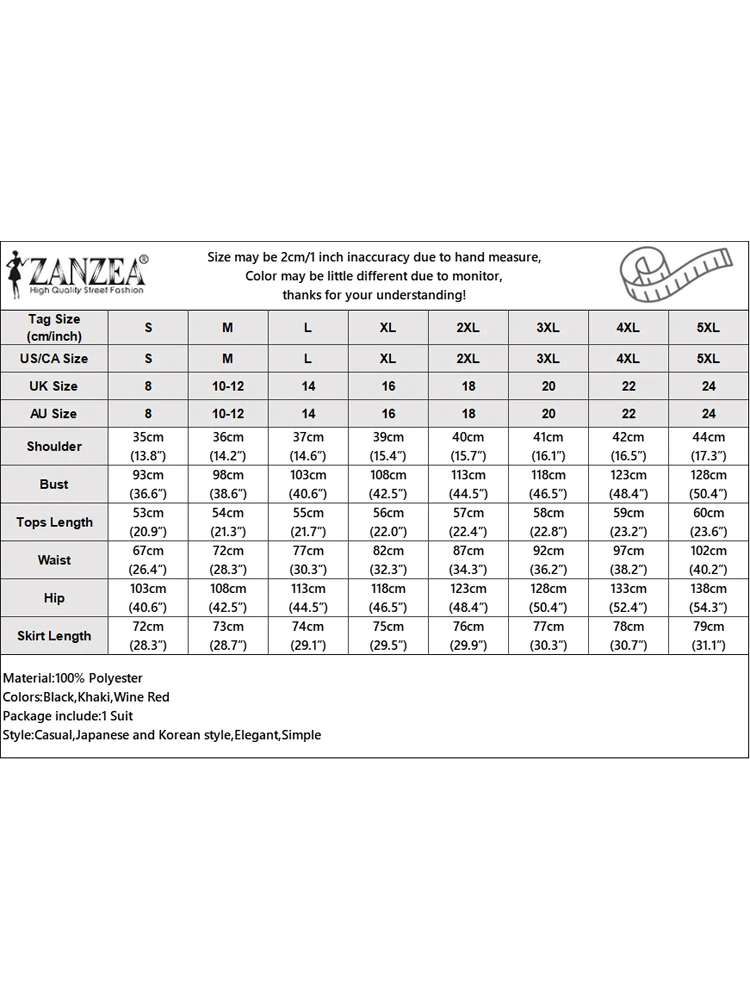 ZANZEA®
High Quality Street Fashion

Size may be 2cm/1 inch inaccuracy due to hand measure, Color may be little different due to monitor, thanks for your understanding!

| Tag Size (cm/inch) | S | M | L | XL | 2XL | 3XL | 4XL | 5XL |
|---|---|---|---|---|---|---|---|---|
| US/CA Size | S | M | L | XL | 2XL | 3XL | 4XL | 5XL |
| UK Size | 8 | 10-12 | 14 | 16 | 18 | 20 | 22 | 24 |
| AU Size | 8 | 10-12 | 14 | 16 | 18 | 20 | 22 | 24 |
| Shoulder | 35cm (13.8") | 36cm (14.2") | 37cm (14.6") | 39cm (15.4") | 40cm (15.7") | 41cm (16.1") | 42cm (16.5") | 44cm (17.3") |
| Bust | 93cm (36.6") | 98cm (38.6") | 103cm (40.6") | 108cm (42.5") | 113cm (44.5") | 118cm (46.5") | 123cm (48.4") | 128cm (50.4") |
| Tops Length | 53cm (20.9") | 54cm (21.3") | 55cm (21.7") | 56cm (22.0") | 57cm (22.4") | 58cm (22.8") | 59cm (23.2") | 60cm (23.6") |
| Waist | 67cm (26.4") | 72cm (28.3") | 77cm (30.3") | 82cm (32.3") | 87cm (34.3") | 92cm (36.2") | 97cm (38.2") | 102cm (40.2") |
| Hip | 103cm (40.6") | 108cm (42.5") | 113cm (44.5") | 118cm (46.5") | 123cm (48.4") | 128cm (50.4") | 133cm (52.4") | 138cm (54.3") |
| Skirt Length | 72cm (28.3") | 73cm (28.7") | 74cm (29.1") | 75cm (29.5") | 76cm (29.9") | 77cm (30.3") | 78cm (30.7") | 79cm (31.1") |

Material:100% Polyester
Colors:Black,Khaki,Wine Red
Package include:1 Suit
Style:Casual,Japanese and Korean style,Elegant,Simple